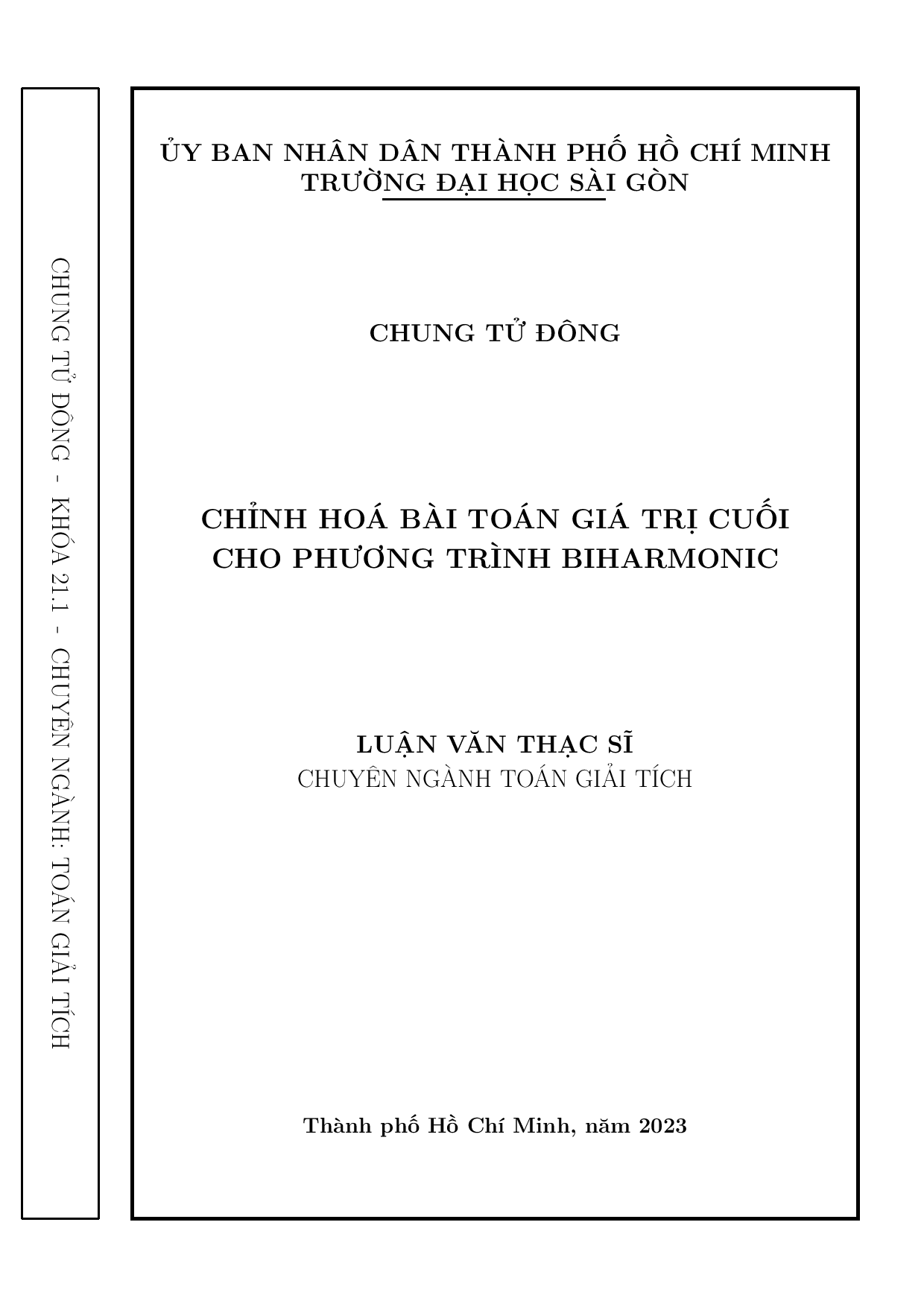 CHUNG TỬ ĐÔNG - KHÓA 21.1 - CHUYÊN NGÀNH: TOÁN GIẢI TÍCH

ỦY BAN NHÂN DÂN THÀNH PHỐ HỒ CHÍ MINH
TRƯỜNG ĐẠI HỌC SÀI GÒN

CHUNG TỬ ĐÔNG

CHỈNH HOÁ BÀI TOÁN GIÁ TRỊ CUỐI
CHO PHƯƠNG TRÌNH BIHARMONIC

LUẬN VĂN THẠC SĨ
CHUYÊN NGÀNH TOÁN GIẢI TÍCH

Thành phố Hồ Chí Minh, năm 2023